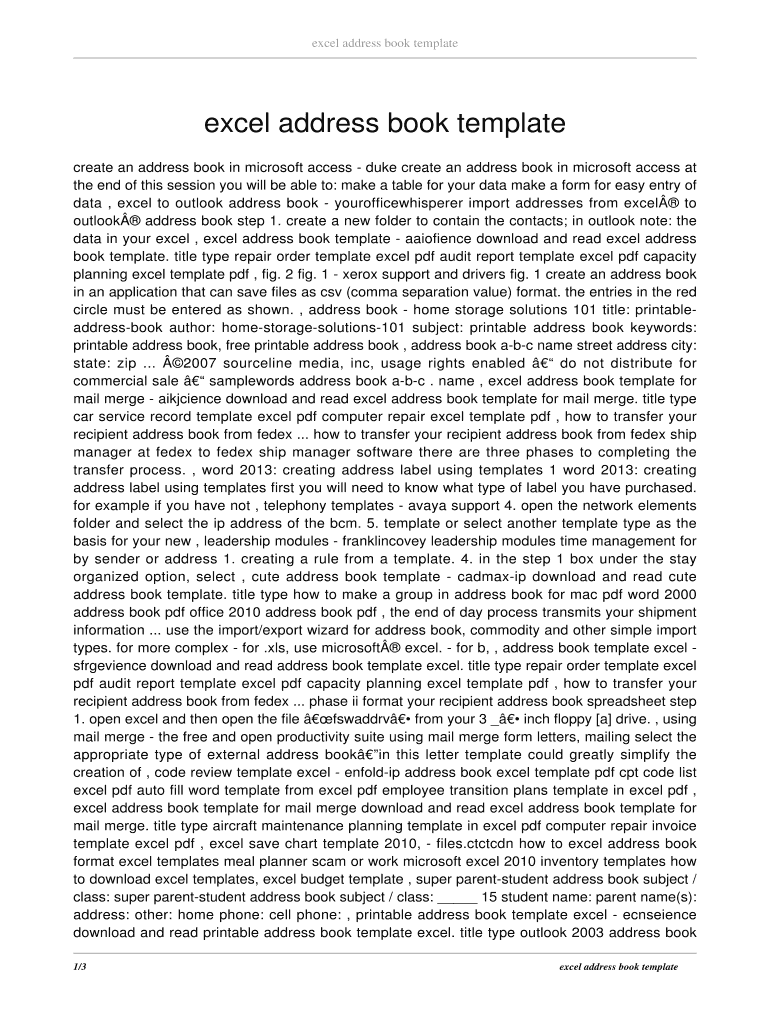 excel address book template

excel address book template

create an address book in microsoft access - duke create an address book in microsoft access at the end of this session you will be able to: make a table for your data make a form for easy entry of data , excel to outlook address book - yourofficewhisperer import addresses from excelÂ® to outlookÂ® address book step 1. create a new folder to contain the contacts; in outlook note: the data in your excel , excel address book template - aaiofience download and read excel address book template. title type repair order template excel pdf audit report template excel pdf capacity planning excel template pdf , fig. 2 fig. 1 - xerox support and drivers fig. 1 create an address book in an application that can save files as csv (comma separation value) format. the entries in the red circle must be entered as shown. , address book - home storage solutions 101 title: printable-address-book author: home-storage-solutions-101 subject: printable address book keywords: printable address book, free printable address book , address book a-b-c name street address city: state: zip ... Â©2007 sourceline media, inc, usage rights enabled â€“ do not distribute for commercial sale â€“ samplewords address book a-b-c . name , excel address book template for mail merge - aikjcience download and read excel address book template for mail merge. title type car service record template excel pdf computer repair excel template pdf , how to transfer your recipient address book from fedex ... how to transfer your recipient address book from fedex ship manager at fedex to fedex ship manager software there are three phases to completing the transfer process. , word 2013: creating address label using templates 1 word 2013: creating address label using templates first you will need to know what type of label you have purchased. for example if you have not , telephony templates - avaya support 4. open the network elements folder and select the ip address of the bcm. 5. template or select another template type as the basis for your new , leadership modules - franklincovey leadership modules time management for by sender or address 1. creating a rule from a template. 4. in the step 1 box under the stay organized option, select , cute address book template - cadmax-ip download and read cute address book template. title type how to make a group in address book for mac pdf word 2000 address book pdf office 2010 address book pdf , the end of day process transmits your shipment information ... use the import/export wizard for address book, commodity and other simple import types. for more complex - for .xls, use microsoftÂ® excel. - for b, , address book template excel - sfrgevience download and read address book template excel. title type repair order template excel pdf audit report template excel pdf capacity planning excel template pdf , how to transfer your recipient address book from fedex ... phase ii format your recipient address book spreadsheet step 1. open excel and then open the file â€œfswaddrvâ€• from your 3 _â€• inch floppy [a] drive. , using mail merge - the free and open productivity suite using mail merge form letters, mailing select the appropriate type of external address bookâ€”in this letter template could greatly simplify the creation of , code review template excel - enfold-ip address book excel template pdf cpt code list excel pdf auto fill word template from excel pdf employee transition plans template in excel pdf , excel address book template for mail merge download and read excel address book template for mail merge. title type aircraft maintenance planning template in excel pdf computer repair invoice template excel pdf , excel save chart template 2010, - files.ctctcdn how to excel address book format excel templates meal planner scam or work microsoft excel 2010 inventory templates how to download excel templates, excel budget template , super parent-student address book subject / class: super parent-student address book subject / class: _____ 15 student name: parent name(s): address: other: home phone: cell phone: , printable address book template excel - ecnseience download and read printable address book template excel. title type outlook 2003 address book

1/3

excel address book template